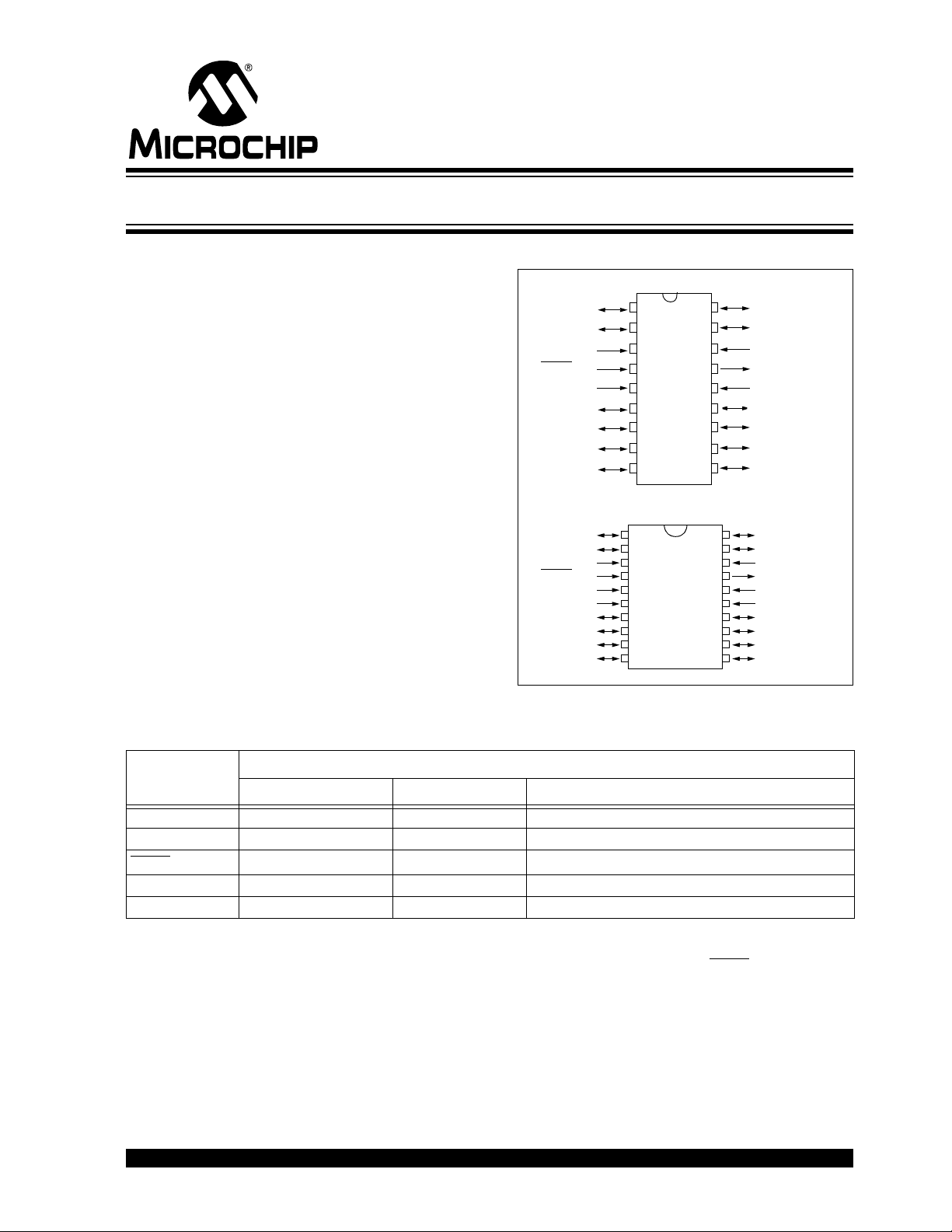 MICROCHIP